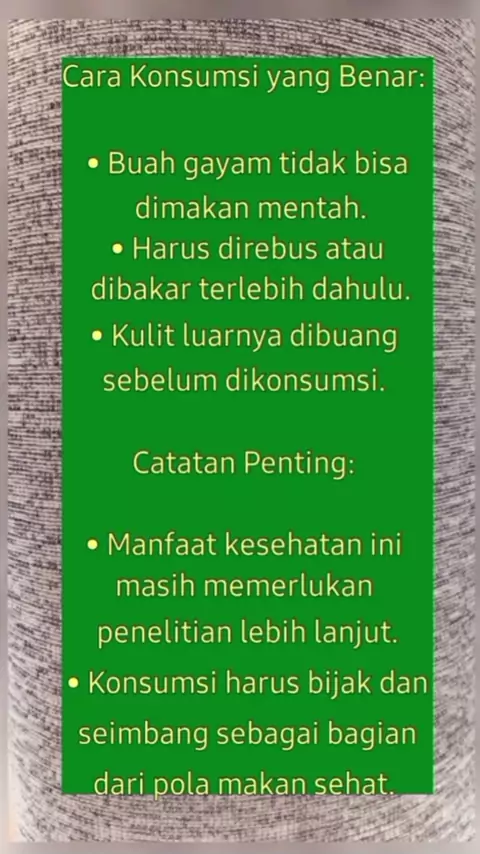 Cara Konsumsi yang Benar:

• Buah gayam tidak bisa dimakan mentah.
• Harus direbus atau dibakar terlebih dahulu.
• Kulit luarnya dibuang sebelum dikonsumsi.

Catatan Penting:

• Manfaat kesehatan ini masih memerlukan penelitian lebih lanjut.
• Konsumsi harus bijak dan seimbang sebagai bagian dari pola makan sehat.